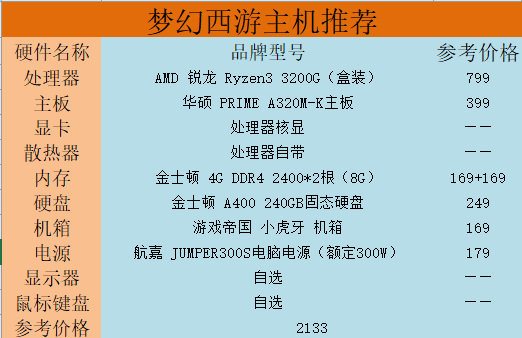 梦幻西游主机推荐

| 硬件名称 | 品牌型号 | 参考价格 |
|---|---|---|
| 处理器 | AMD 锐龙 Ryzen3 3200G（盒装） | 799 |
| 主板 | 华硕 PRIME A320M-K主板 | 399 |
| 显卡 | 处理器核显 | —— |
| 散热器 | 处理器自带 | —— |
| 内存 | 金士顿 4G DDR4 2400*2根（8G） | 169+169 |
| 硬盘 | 金士顿 A400 240GB固态硬盘 | 249 |
| 机箱 | 游戏帝国 小虎牙 机箱 | 169 |
| 电源 | 航嘉 JUMPER300S电脑电源（额定300W） | 179 |
| 显示器 | 自选 | —— |
| 鼠标键盘 | 自选 | —— |
| 参考价格 | 2133 | |